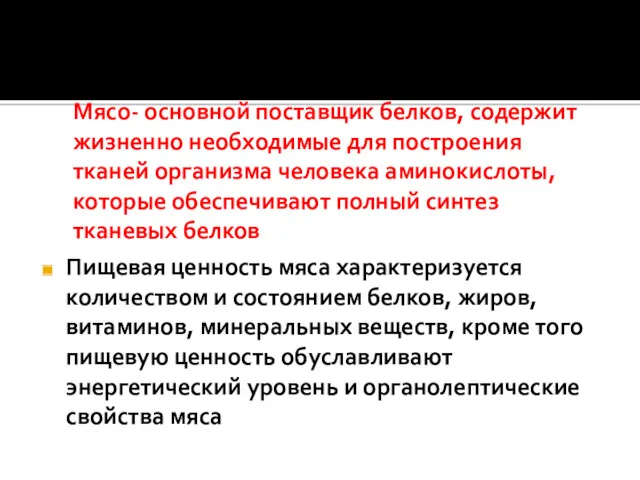 Мясо- основной поставщик белков, содержит жизненно необходимые для построения тканей организма человека аминокислоты, которые обеспечивают полный синтез тканевых белков

Пищевая ценность мяса характеризуется количеством и состоянием белков, жиров, витаминов, минеральных веществ, кроме того пищевую ценность обуславливают энергетический уровень и органолептические свойства мяса